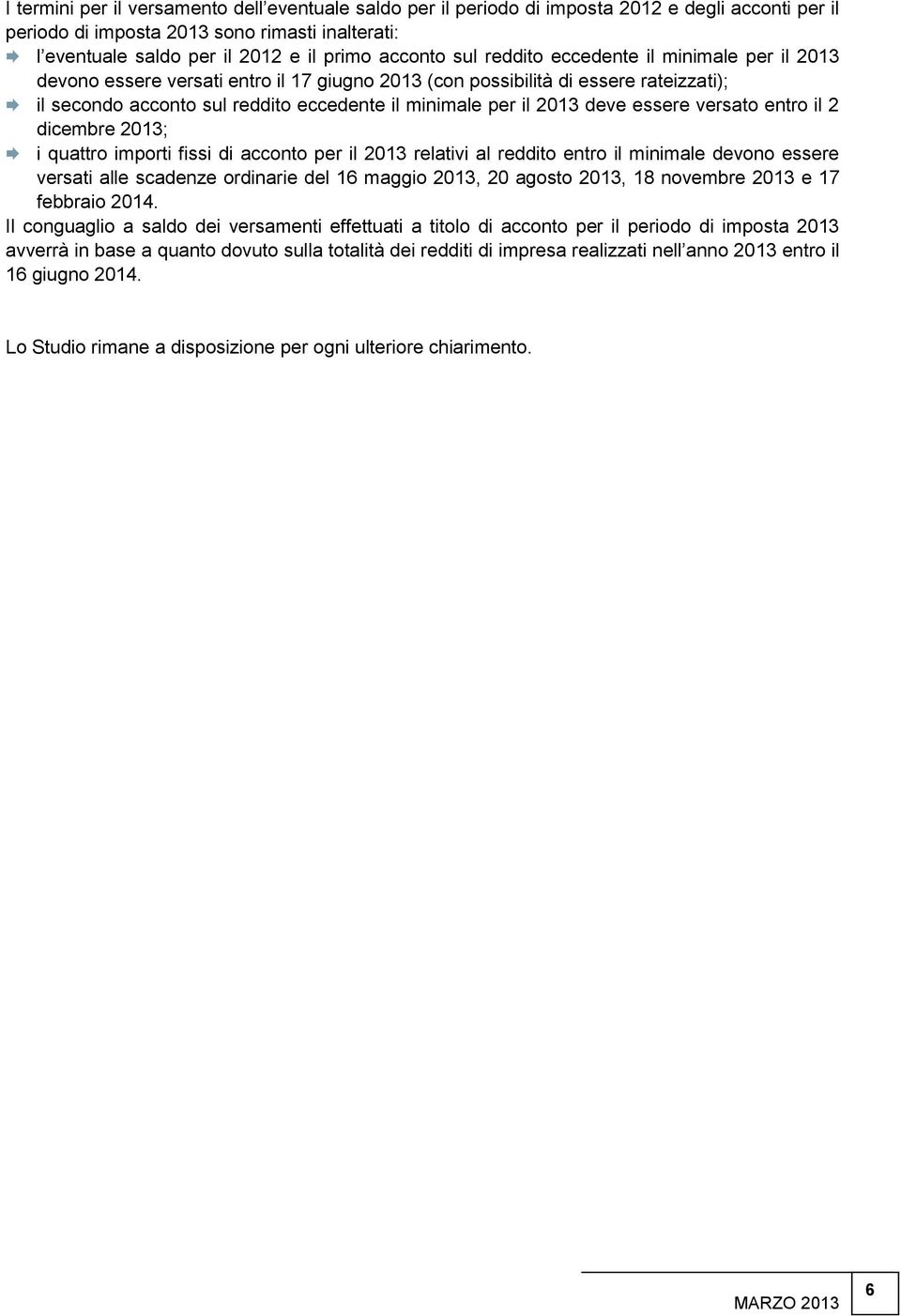 I termini per il versamento dell'eventuale saldo per il periodo di imposta 2012 e degli acconti per il periodo di imposta 2013 sono rimasti inalterati:

l'eventuale saldo per il 2012 e il primo acconto sul reddito eccedente il minimale per il 2013 devono essere versati entro il 17 giugno 2013 (con possibilità di essere rateizzati);

il secondo acconto sul reddito eccedente il minimale per il 2013 deve essere versato entro il 2 dicembre 2013;

i quattro importi fissi di acconto per il 2013 relativi al reddito entro il minimale devono essere versati alle scadenze ordinarie del 16 maggio 2013, 20 agosto 2013, 18 novembre 2013 e 17 febbraio 2014.

Il conguaglio a saldo dei versamenti effettuati a titolo di acconto per il periodo di imposta 2013 avverrà in base a quanto dovuto sulla totalità dei redditi di impresa realizzati nell'anno 2013 entro il 16 giugno 2014.

Lo Studio rimane a disposizione per ogni ulteriore chiarimento.

MARZO 2013

6